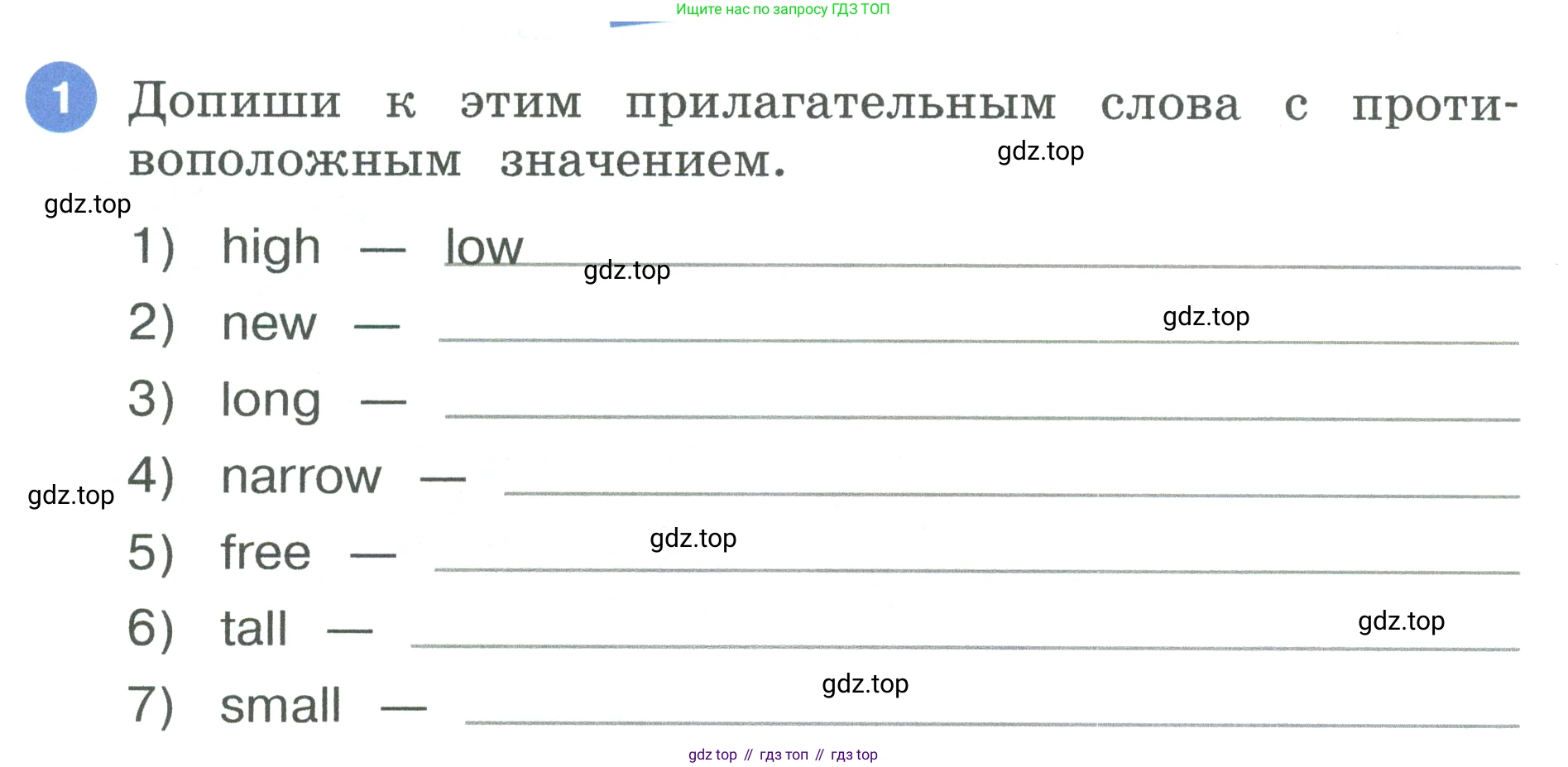 Ищите нас по запросу ГДЗ ТОП

1 Допиши к этим прилагательным слова с противоположным значением.

1) high — low
2) new — ____
3) long — ____
4) narrow — ____
5) free — ____
6) tall — ____
7) small — ____

gdz top // гдз топ // гдз top

gdz.top